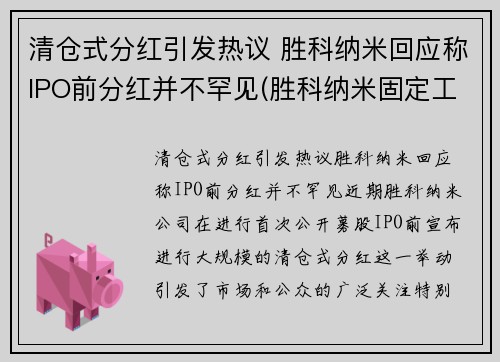 清仓式分红引发热议 胜科纳米回应称IPO前分红并不罕见(胜科纳米固定工

清仓式分红引发热议胜科纳米回应称IPO前分红并不罕见近期胜科纳米公司在进行首次公开募股IPO前宣布进行大规模的清仓式分红这一举动引发了市场和公众的广泛关注特别